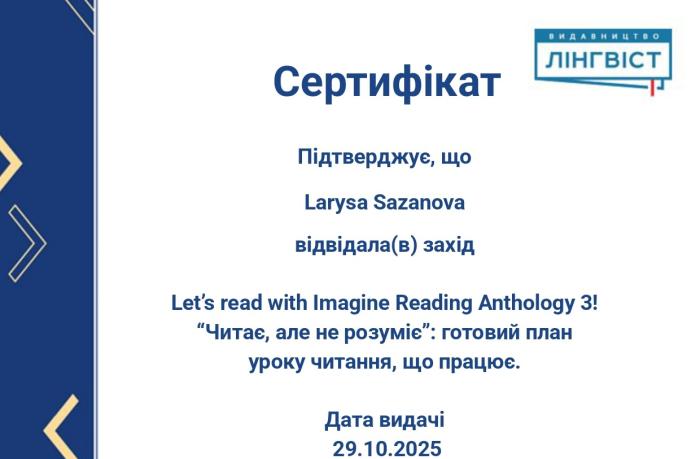 ВИДАВНИЦТВО
ЛІНГВІСТ

Сертифікат

Підтверджує, що

Larysa Sazanova

відвідала(в) захід

Let's read with Imagine Reading Anthology 3! "Читає, але не розуміє": готовий план уроку читання, що працює.

Дата видачі
29.10.2025